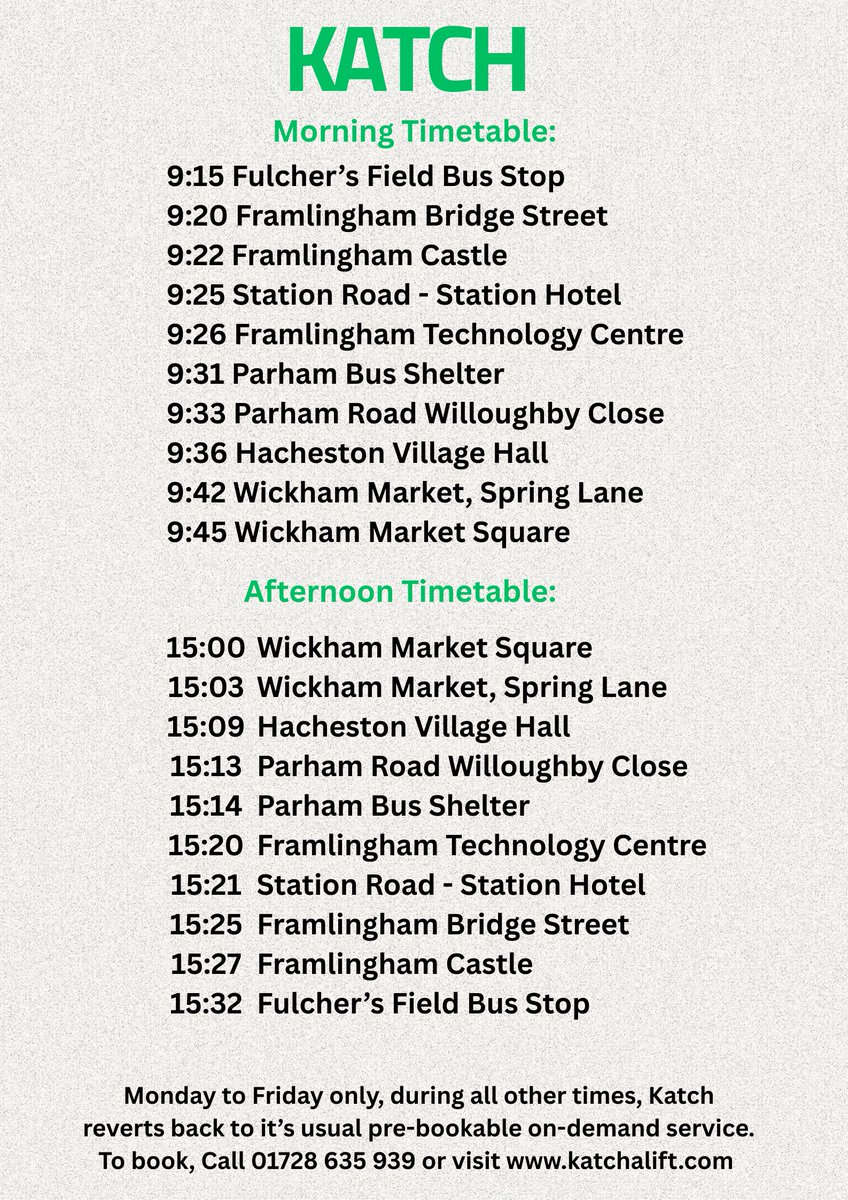 KATCH

Morning Timetable:

9:15 Fulcher's Field Bus Stop
9:20 Framlingham Bridge Street
9:22 Framlingham Castle
9:25 Station Road - Station Hotel
9:26 Framlingham Technology Centre
9:31 Parham Bus Shelter
9:33 Parham Road Willoughby Close
9:36 Hacheston Village Hall
9:42 Wickham Market, Spring Lane
9:45 Wickham Market Square

Afternoon Timetable:

15:00 Wickham Market Square
15:03 Wickham Market, Spring Lane
15:09 Hacheston Village Hall
15:13 Parham Road Willoughby Close
15:14 Parham Bus Shelter
15:20 Framlingham Technology Centre
15:21 Station Road - Station Hotel
15:25 Framlingham Bridge Street
15:27 Framlingham Castle
15:32 Fulcher's Field Bus Stop

Monday to Friday only, during all other times, Katch reverts back to it's usual pre-bookable on-demand service. To book, Call 01728 635 939 or visit www.katchalift.com